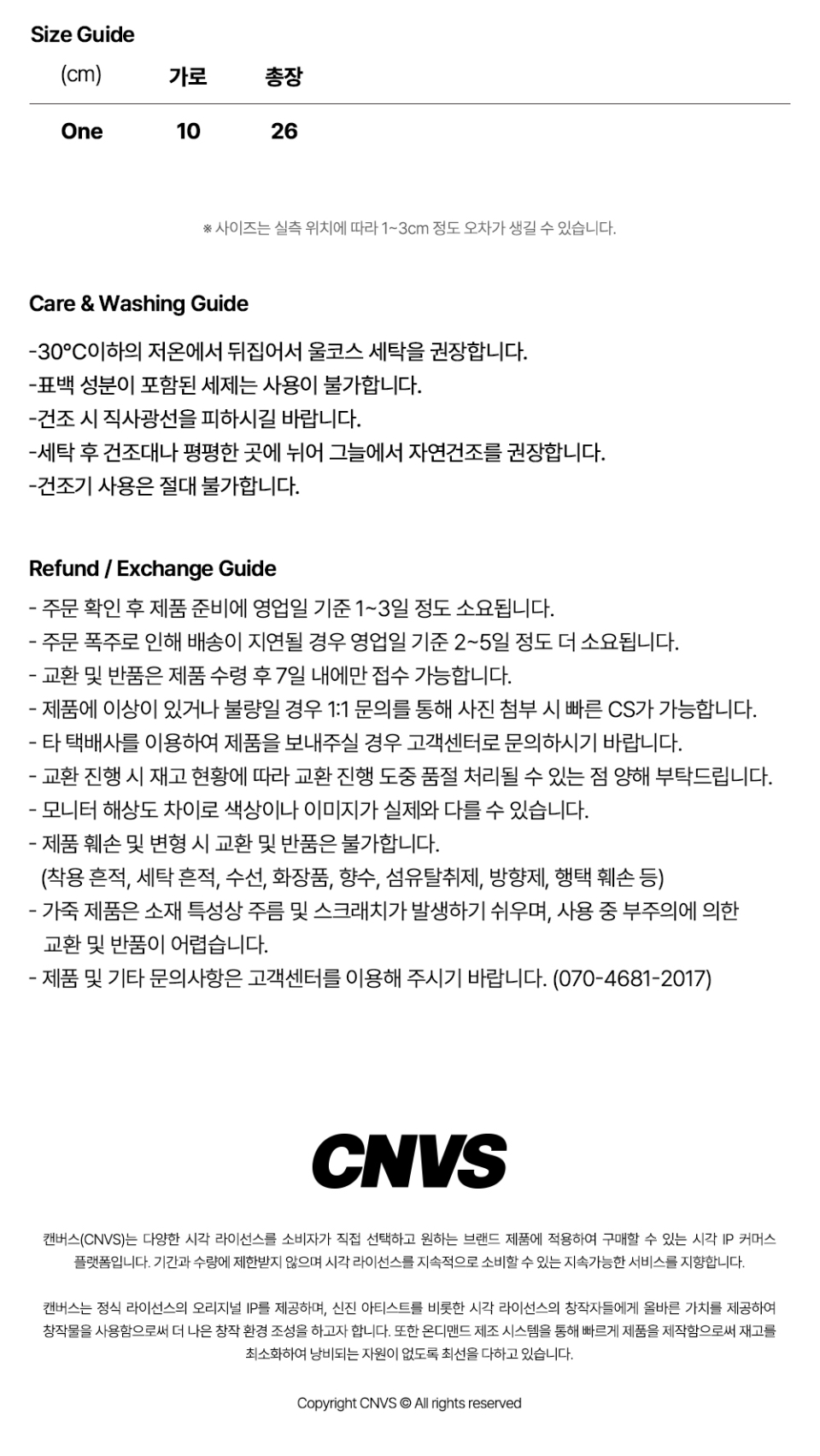 Size Guide

| (cm) | 가로 | 총장 |
|---|---|---|
| One | 10 | 26 |

※ 사이즈는 실측 위치에 따라 1~3cm 정도 오차가 생길 수 있습니다.

Care & Washing Guide

-30°C이하의 저온에서 뒤집어서 울코스 세탁을 권장합니다.
-표백 성분이 포함된 세제는 사용이 불가합니다.
-건조 시 직사광선을 피하시길 바랍니다.
-세탁 후 건조대나 평평한 곳에 뉘어 그늘에서 자연건조를 권장합니다.
-건조기 사용은 절대 불가합니다.

Refund / Exchange Guide

- 주문 확인 후 제품 준비에 영업일 기준 1~3일 정도 소요됩니다.
- 주문 폭주로 인해 배송이 지연될 경우 영업일 기준 2~5일 정도 더 소요됩니다.
- 교환 및 반품은 제품 수령 후 7일 내에만 접수 가능합니다.
- 제품에 이상이 있거나 불량일 경우 1:1 문의를 통해 사진 첨부 시 빠른 CS가 가능합니다.
- 타 택배사를 이용하여 제품을 보내주실 경우 고객센터로 문의하시기 바랍니다.
- 교환 진행 시 재고 현황에 따라 교환 진행 도중 품절 처리될 수 있는 점 양해 부탁드립니다.
- 모니터 해상도 차이로 색상이나 이미지가 실제와 다를 수 있습니다.
- 제품 훼손 및 변형 시 교환 및 반품은 불가합니다.
(착용 흔적, 세탁 흔적, 수선, 화장품, 향수, 섬유탈취제, 방향제, 행택 훼손 등)
- 가죽 제품은 소재 특성상 주름 및 스크래치가 발생하기 쉬우며, 사용 중 부주의에 의한 교환 및 반품이 어렵습니다.
- 제품 및 기타 문의사항은 고객센터를 이용해 주시기 바랍니다. (070-4681-2017)

CNVS

캔버스(CNVS)는 다양한 시각 라이선스를 소비자가 직접 선택하고 원하는 브랜드 제품에 적용하여 구매할 수 있는 시각 IP 커머스 플랫폼입니다. 기간과 수량에 제한받지 않으며 시각 라이선스를 지속적으로 소비할 수 있는 지속가능한 서비스를 지향합니다.

캔버스는 정식 라이선스의 오리지널 IP를 제공하며, 신진 아티스트를 비롯한 시각 라이선스의 창작자들에게 올바른 가치를 제공하여 창작물을 사용함으로써 더 나은 창작 환경 조성을 하고자 합니다. 또한 온디맨드 제조 시스템을 통해 빠르게 제품을 제작함으로써 재고를 최소화하여 낭비되는 자원이 없도록 최선을 다하고 있습니다.

Copyright CNVS © All rights reserved